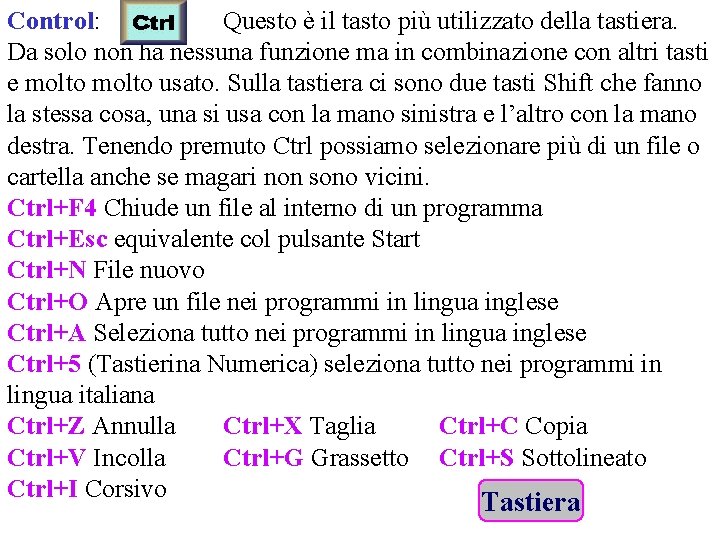 Control: Ctrl Questo è il tasto più utilizzato della tastiera. Da solo non ha nessuna funzione ma in combinazione con altri tasti e molto molto usato. Sulla tastiera ci sono due tasti Shift che fanno la stessa cosa, una si usa con la mano sinistra e l'altro con la mano destra. Tenendo premuto Ctrl possiamo selezionare più di un file o cartella anche se magari non sono vicini.

Ctrl+F4 Chiude un file al interno di un programma
Ctrl+Esc equivalente col pulsante Start
Ctrl+N File nuovo
Ctrl+O Apre un file nei programmi in lingua inglese
Ctrl+A Seleziona tutto nei programmi in lingua inglese
Ctrl+5 (Tastierina Numerica) seleziona tutto nei programmi in lingua italiana
Ctrl+Z Annulla Ctrl+X Taglia Ctrl+C Copia
Ctrl+V Incolla Ctrl+G Grassetto Ctrl+S Sottolineato
Ctrl+I Corsivo

Tastiera